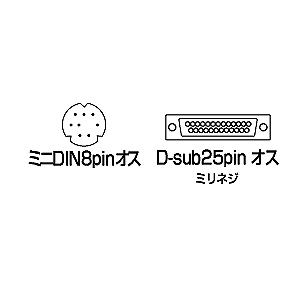 ミニDIN8pinオス

D-sub25pin オス
ミリネジ